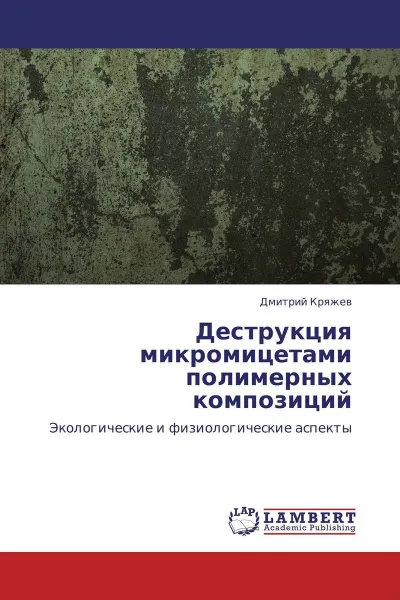 Дмитрий Кряжев

Деструкция микромицетами полимерных композиций

Экологические и физиологические аспекты

LAP

LAMBERT
Academic Publishing